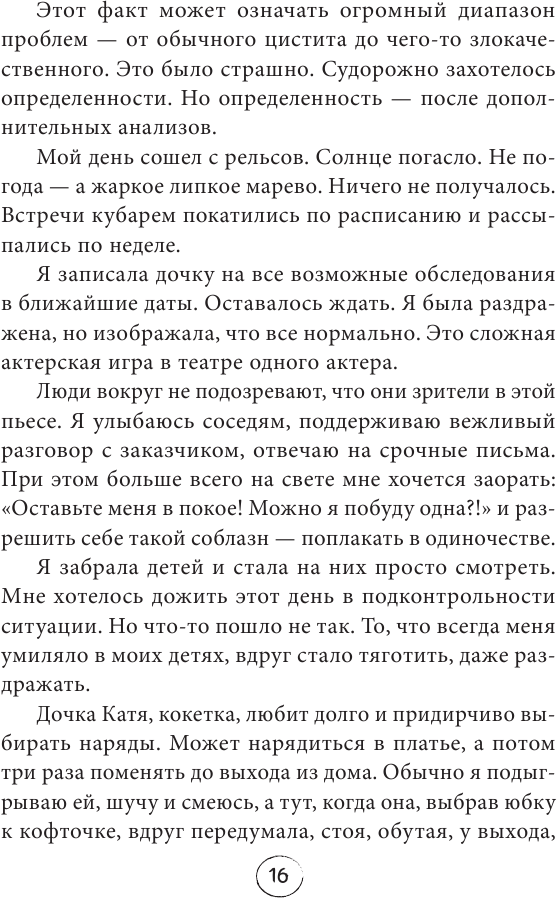 Этот факт может означать огромный диапазон проблем — от обычного цистита до чего-то злокачественного. Это было страшно. Судорожно захотелось определенности. Но определенность — после дополнительных анализов.

Мой день сошел с рельсов. Солнце погасло. Не погода — а жаркое липкое марево. Ничего не получалось. Встречи кубарем покатились по расписанию и рассыпались по неделе.

Я записала дочку на все возможные обследования в ближайшие даты. Оставалось ждать. Я была раздражена, но изображала, что все нормально. Это сложная актерская игра в театре одного актера.

Люди вокруг не подозревают, что они зрители в этой пьесе. Я улыбаюсь соседям, поддерживаю вежливый разговор с заказчиком, отвечаю на срочные письма. При этом больше всего на свете мне хочется заорать: «Оставьте меня в покое! Можно я побуду одна?!» и разрешить себе такой соблазн — поплакать в одиночестве.

Я забрала детей и стала на них просто смотреть. Мне хотелось дожить этот день в подконтрольности ситуации. Но что-то пошло не так. То, что всегда меня умиляло в моих детях, вдруг стало тяготить, даже раздражать.

Дочка Катя, кокетка, любит долго и придирчиво выбирать наряды. Может нарядиться в платье, а потом три раза поменять до выхода из дома. Обычно я подыгрываю ей, шучу и смеюсь, а тут, когда она, выбрав юбку к кофточке, вдруг передумала, стоя, обутая, у выхода,

16